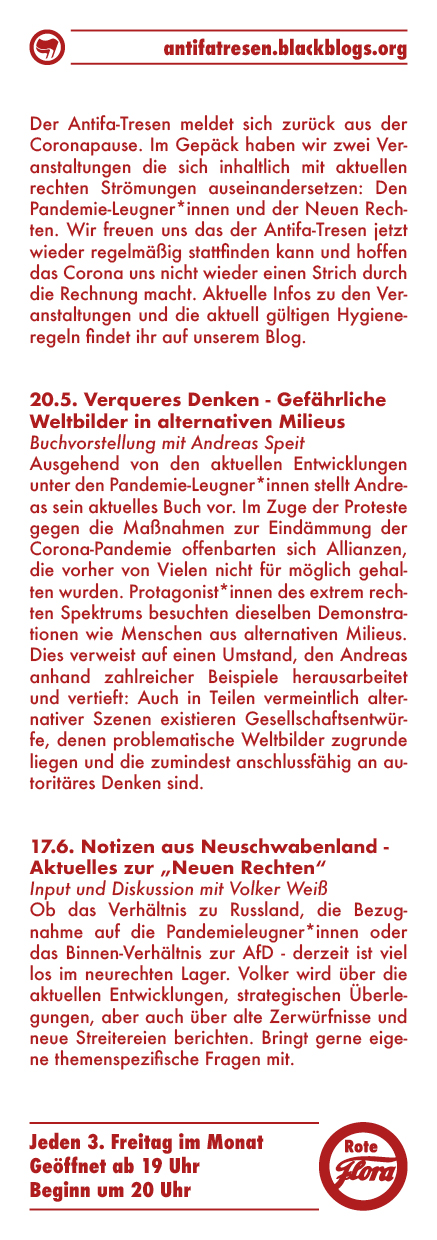 antifatresen.blackblogs.org

Der Antifa-Tresen meldet sich zurück aus der Coronapause. Im Gepäck haben wir zwei Veranstaltungen die sich inhaltlich mit aktuellen rechten Strömungen auseinandersetzen: Den Pandemie-Leugner*innen und der Neuen Rechten. Wir freuen uns das der Antifa-Tresen jetzt wieder regelmäßig stattfinden kann und hoffen das Corona uns nicht wieder einen Strich durch die Rechnung macht. Aktuelle Infos zu den Veranstaltungen und die aktuell gültigen Hygieneregeln findet ihr auf unserem Blog.

20.5. Verqueres Denken - Gefährliche Weltbilder in alternativen Milieus
Buchvorstellung mit Andreas Speit
Ausgehend von den aktuellen Entwicklungen unter den Pandemie-Leugner*innen stellt Andreas sein aktuelles Buch vor. Im Zuge der Proteste gegen die Maßnahmen zur Eindämmung der Corona-Pandemie offenbarten sich Allianzen, die vorher von Vielen nicht für möglich gehalten wurden. Protagonist*innen des extrem rechten Spektrums besuchten dieselben Demonstrationen wie Menschen aus alternativen Milieus. Dies verweist auf einen Umstand, den Andreas anhand zahlreicher Beispiele herausarbeitet und vertieft: Auch in Teilen vermeintlich alternativer Szenen existieren Gesellschaftsentwürfe, denen problematische Weltbilder zugrunde liegen und die zumindest anschlussfähig an autoritäres Denken sind.

17.6. Notizen aus Neuschwabenland - Aktuelles zur „Neuen Rechten“
Input und Diskussion mit Volker Weiß
Ob das Verhältnis zu Russland, die Bezugnahme auf die Pandemieleugner*innen oder das Binnen-Verhältnis zur AfD - derzeit ist viel los im neurechten Lager. Volker wird über die aktuellen Entwicklungen, strategischen Überlegungen, aber auch über alte Zerwürfnisse und neue Streitereien berichten. Bringt gerne eigene themenspezifische Fragen mit.

Jeden 3. Freitag im Monat
Geöffnet ab 19 Uhr
Beginn um 20 Uhr

Rote Flora